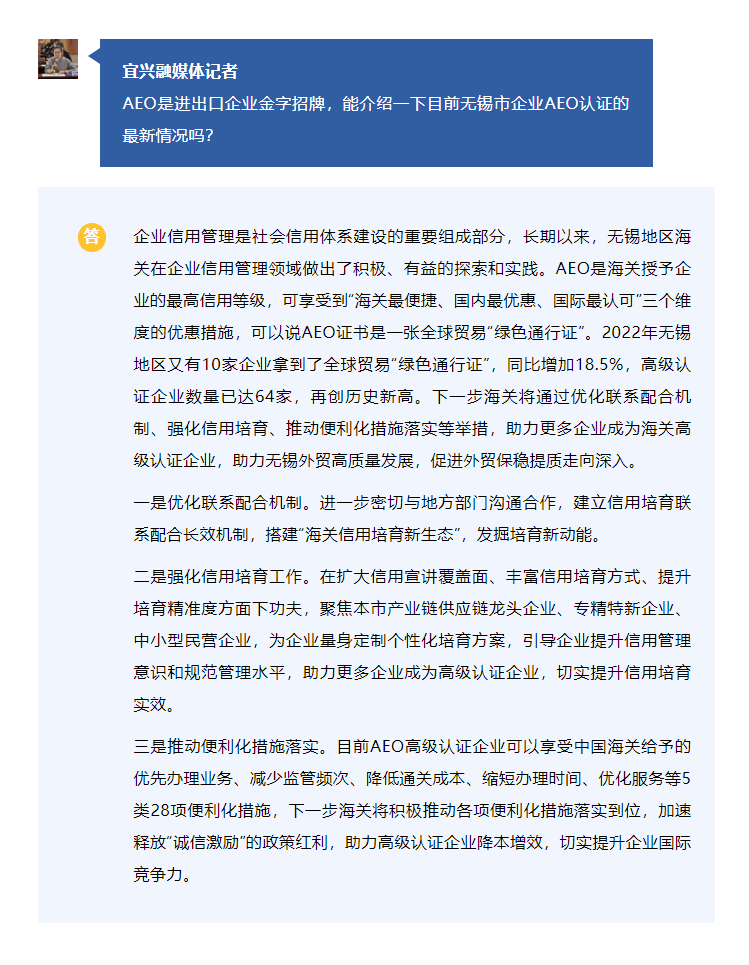 宜兴融媒体记者

AEO是进出口企业金字招牌，能介绍一下目前无锡市企业AEO认证的最新情况吗？

答

企业信用管理是社会信用体系建设的重要组成部分，长期以来，无锡地区海关在企业信用管理领域做出了积极、有益的探索和实践。AEO是海关授予企业的最高信用等级，可享受到“海关最便捷、国内最优惠、国际最认可”三个维度的优惠措施，可以说AEO证书是一张全球贸易“绿色通行证”。2022年无锡地区又有10家企业拿到了全球贸易“绿色通行证”，同比增加18.5%，高级认证企业数量已达64家，再创历史新高。下一步海关将通过优化联系配合机制、强化信用培育、推动便利化措施落实等举措，助力更多企业成为海关高级认证企业，助力无锡外贸高质量发展，促进外贸保稳提质走向深入。

一是优化联系配合机制。进一步密切与地方部门沟通合作，建立信用培育联系配合长效机制，搭建“海关信用培育新生态”，发掘培育新动能。

二是强化信用培育工作。在扩大信用宣讲覆盖面、丰富信用培育方式、提升培育精准度方面下功夫，聚焦本市产业链供应链龙头企业、专精特新企业、中小型民营企业，为企业量身定制个性化培育方案，引导企业提升信用管理意识和规范管理水平，助力更多企业成为高级认证企业，切实提升信用培育实效。

三是推动便利化措施落实。目前AEO高级认证企业可以享受中国海关给予的优先办理业务、减少监管频次、降低通关成本、缩短办理时间、优化服务等5类28项便利化措施，下一步海关将积极推动各项便利化措施落实到位，加速释放“诚信激励”的政策红利，助力高级认证企业降本增效，切实提升企业国际竞争力。